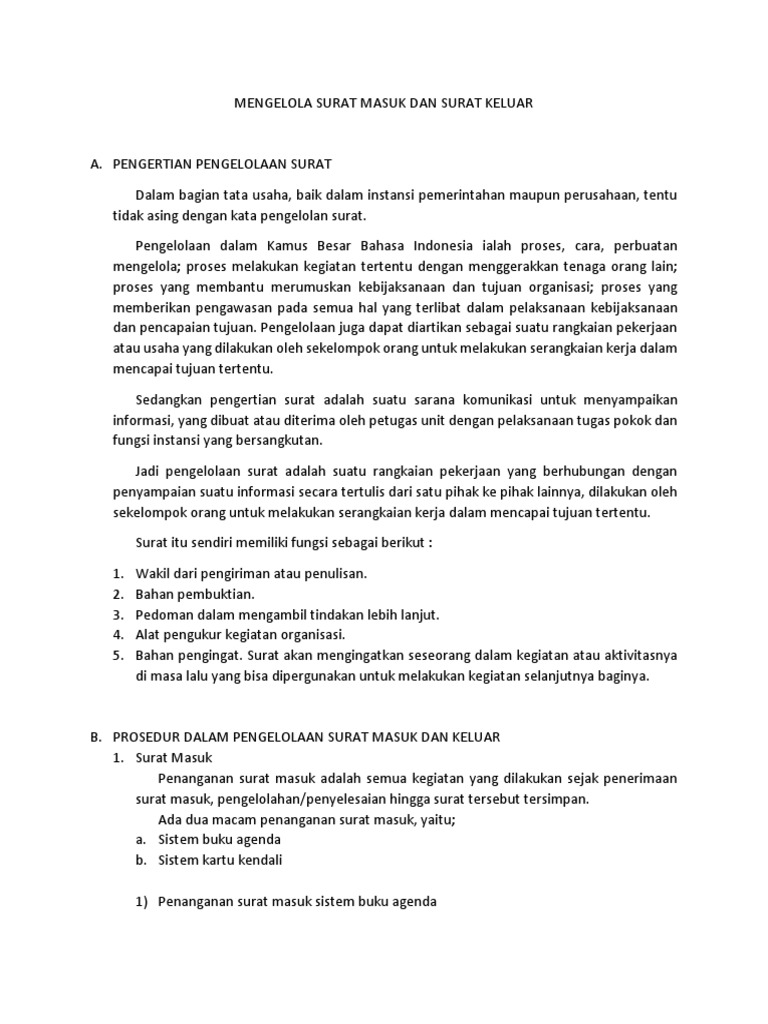 MENGELOLA SURAT MASUK DAN SURAT KELUAR

A. PENGERTIAN PENGELOLAAN SURAT

Dalam bagian tata usaha, baik dalam instansi pemerintahan maupun perusahaan, tentu tidak asing dengan kata pengelolan surat.

Pengelolaan dalam Kamus Besar Bahasa Indonesia ialah proses, cara, perbuatan mengelola; proses melakukan kegiatan tertentu dengan menggerakkan tenaga orang lain; proses yang membantu merumuskan kebijaksanaan dan tujuan organisasi; proses yang memberikan pengawasan pada semua hal yang terlibat dalam pelaksanaan kebijaksanaan dan pencapaian tujuan. Pengelolaan juga dapat diartikan sebagai suatu rangkaian pekerjaan atau usaha yang dilakukan oleh sekelompok orang untuk melakukan serangkaian kerja dalam mencapai tujuan tertentu.

Sedangkan pengertian surat adalah suatu sarana komunikasi untuk menyampaikan informasi, yang dibuat atau diterima oleh petugas unit dengan pelaksanaan tugas pokok dan fungsi instansi yang bersangkutan.

Jadi pengelolaan surat adalah suatu rangkaian pekerjaan yang berhubungan dengan penyampaian suatu informasi secara tertulis dari satu pihak ke pihak lainnya, dilakukan oleh sekelompok orang untuk melakukan serangkaian kerja dalam mencapai tujuan tertentu.

Surat itu sendiri memiliki fungsi sebagai berikut :

1. Wakil dari pengiriman atau penulisan.
2. Bahan pembuktian.
3. Pedoman dalam mengambil tindakan lebih lanjut.
4. Alat pengukur kegiatan organisasi.
5. Bahan pengingat. Surat akan mengingatkan seseorang dalam kegiatan atau aktivitasnya di masa lalu yang bisa dipergunakan untuk melakukan kegiatan selanjutnya baginya.

B. PROSEDUR DALAM PENGELOLAAN SURAT MASUK DAN KELUAR
1. Surat Masuk
Penanganan surat masuk adalah semua kegiatan yang dilakukan sejak penerimaan surat masuk, pengelolahan/penyelesaian hingga surat tersebut tersimpan.
Ada dua macam penanganan surat masuk, yaitu;
a. Sistem buku agenda
b. Sistem kartu kendali

1) Penanganan surat masuk sistem buku agenda